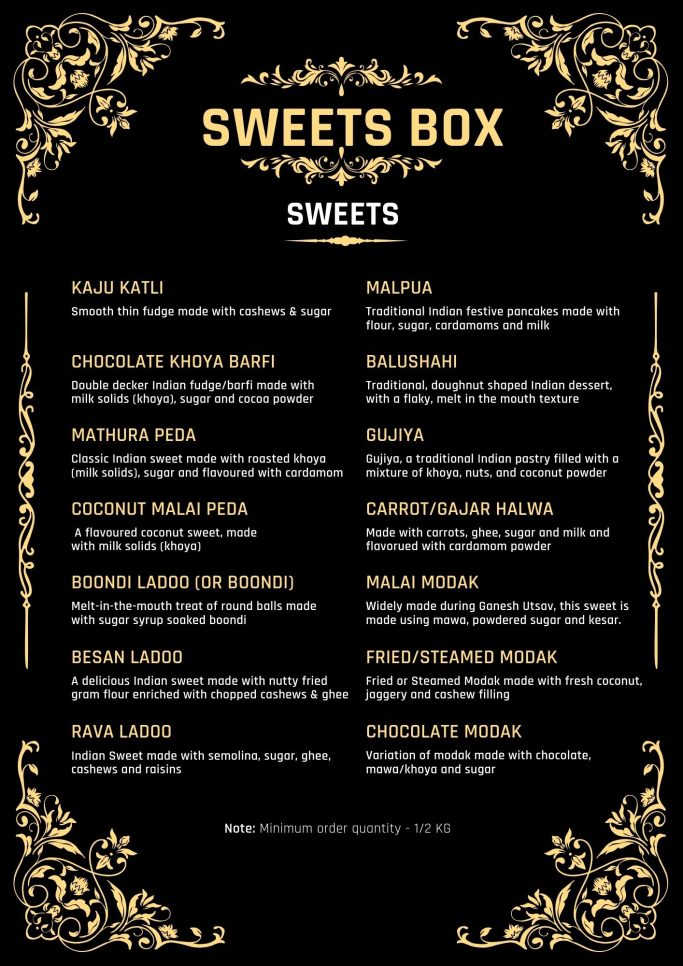 SWEETS BOX

SWEETS

KAJU KATLI
Smooth thin fudge made with cashews & sugar

CHOCOLATE KHOYA BARFI
Double decker Indian fudge/barfi made with milk solids (khoya), sugar and cocoa powder

MATHURA PEDA
Classic Indian sweet made with roasted khoya (milk solids), sugar and flavoured with cardamom

COCONUT MALAI PEDA
A flavoured coconut sweet, made with milk solids (khoya)

BOONDI LADOO (OR BOONDI)
Melt-in-the-mouth treat of round balls made with sugar syrup soaked boondi

BESAN LADOO
A delicious Indian sweet made with nutty fried gram flour enriched with chopped cashews & ghee

RAVA LADOO
Indian Sweet made with semolina, sugar, ghee, cashews and raisins

MALPUA
Traditional Indian festive pancakes made with flour, sugar, cardamoms and milk

BALUSHAHI
Traditional, doughnut shaped Indian dessert, with a flaky, melt in the mouth texture

GUJIYA
Gujiya, a traditional Indian pastry filled with a mixture of khoya, nuts, and coconut powder

CARROT/GAJAR HALWA
Made with carrots, ghee, sugar and milk and flavorued with cardamom powder

MALAI MODAK
Widely made during Ganesh Utsav, this sweet is made using mawa, powdered sugar and kesar.

FRIED/STEAMED MODAK
Fried or Steamed Modak made with fresh coconut, jaggery and cashew filling

CHOCOLATE MODAK
Variation of modak made with chocolate, mawa/khoya and sugar

Note: Minimum order quantity - 1/2 KG